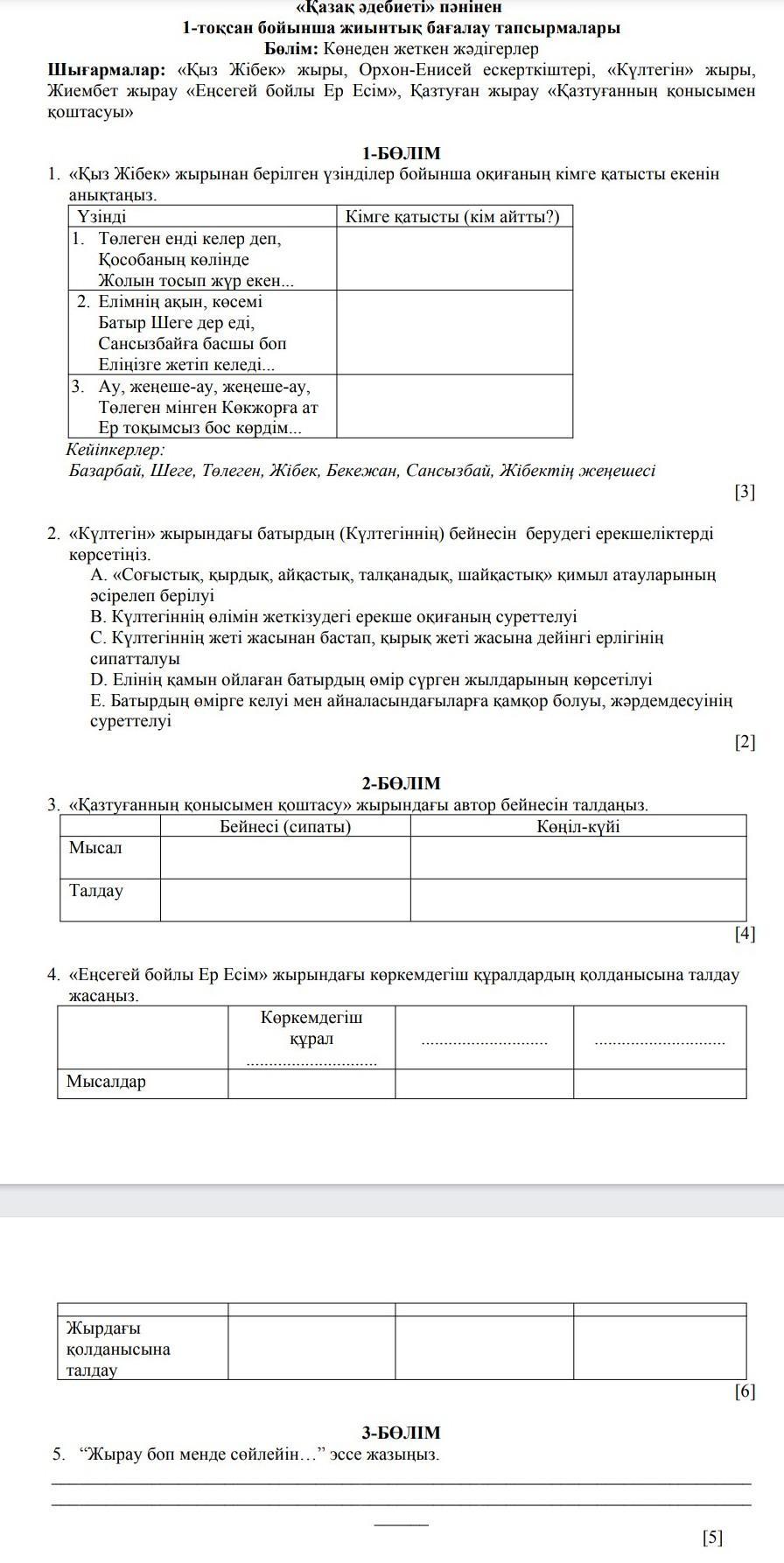 «Қазақ әдебиеті» пәнінен
1-тоқсан бойынша жиынтық бағалау тапсырмалары
Бөлім: Көнеден жеткен жәдігерлер
Шығармалар: «Қыз Жібек» жыры, Орхон-Енисей ескерткіштері, «Күлтегін» жыры, Жиембет жырау «Еңсегей бойлы Ер Есім», Қазтуған жырау «Қазтуғанның қонысымен қоштасуы»

1-БӨЛІМ
1. «Қыз Жібек» жырынан берілген үзінділер бойынша оқиғаның кімге қатысты екенін анықтаңыз.

| Үзінді | Кімге қатысты (кім айтты?) |
|---|---|
| 1. Төлеген енді келер деп, Қособаның көлінде Жолын тосып жүр екен... | |
| 2. Елімнің ақын, көсемі Батыр Шеге дер еді, Сансызбайға басшы боп Еліңізге жетіп келеді... | |
| 3. Ау, жеңеше-ау, жеңеше-ау, Төлеген мінген Көкжорға ат Ер тоқымсыз бос көрдім... | |

Кейіпкерлер:
Базарбай, Шеге, Төлеген, Жібек, Бекежан, Сансызбай, Жібектің жеңешесі
[3]

2. «Күлтегін» жырындағы батырдың (Күлтегіннің) бейнесін берудегі ерекшеліктерді көрсетіңіз.
A. «Соғыстық, қырдық, айқастық, талқанадық, шайқастық» қимыл атауларының әсірелеп берілуі
B. Күлтегіннің өлімін жеткізудегі ерекше оқиғаның суреттелуі
C. Күлтегіннің жеті жасынан бастап, қырық жеті жасына дейінгі ерлігінің сипатталуы
D. Елінің қамын ойлаған батырдың өмір сүрген жылдарының көрсетілуі
E. Батырдың өмірге келуі мен айналасындағыларға қамқор болуы, жәрдемдесуінің суреттелуі
[2]

2-БӨЛІМ
3. «Қазтуғанның қонысымен қоштасу» жырындағы автор бейнесін талдаңыз.

| | Бейнесі (сипаты) | Көңіл-күйі |
|---|---|---|
| Мысал | | |
| Талдау | | |

[4]

4. «Еңсегей бойлы Ер Есім» жырындағы көркемдегіш құралдардың қолданысына талдау жасаңыз.

| | Көркемдегіш құрал ............................ | ............................ | ............................ |
|---|---|---|---|
| Мысалдар | | | |

| | | | |
|---|---|---|---|
| Жырдағы қолданысына талдау | | | |

[6]

3-БӨЛІМ
5. “Жырау боп менде сөйлейін…” эссе жазыңыз.
[5]